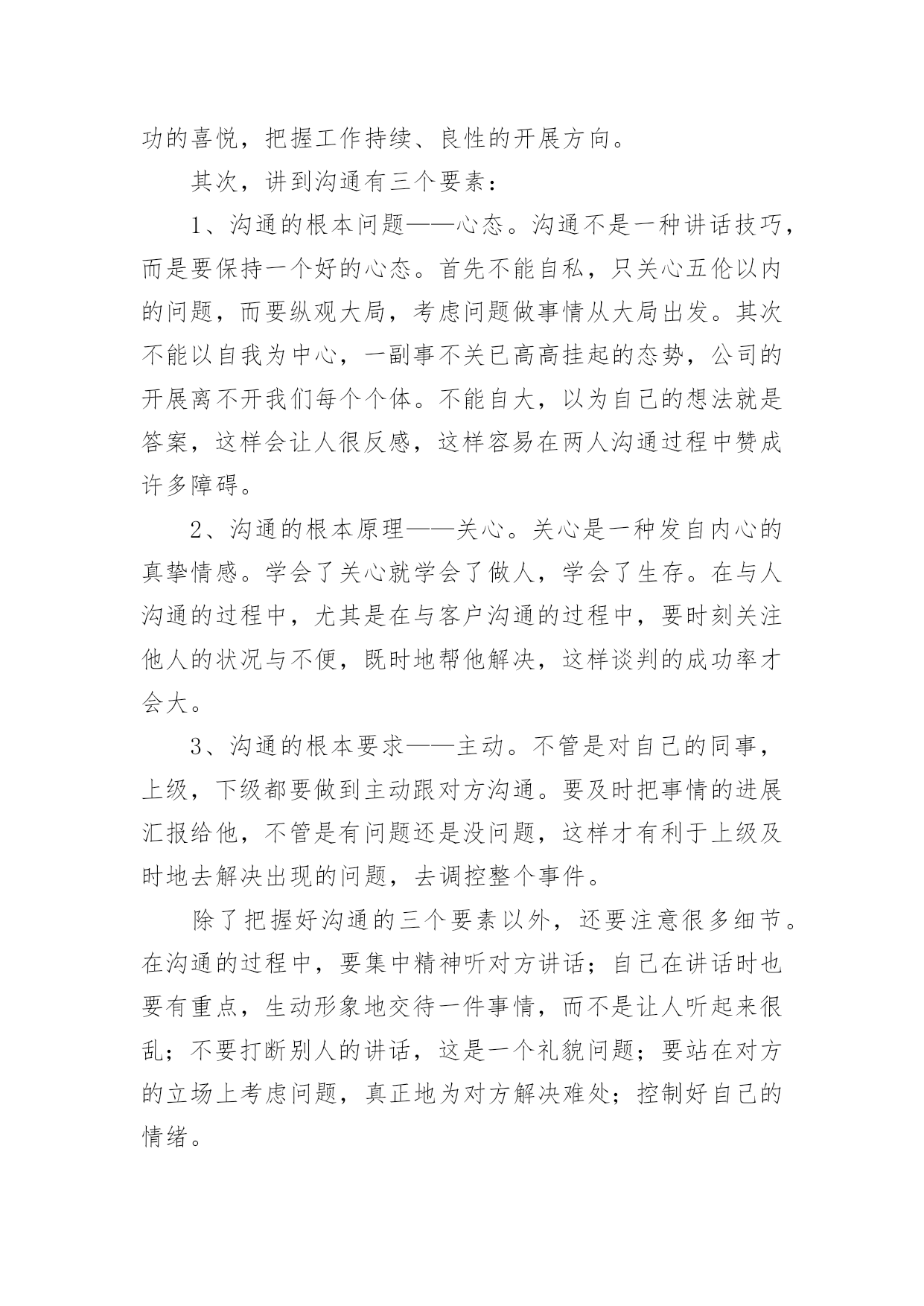 功的喜悦，把握工作持续、良性的开展方向。

其次，讲到沟通有三个要素：

1、沟通的根本问题——心态。沟通不是一种讲话技巧，而是要保持一个好的心态。首先不能自私，只关心五伦以内的问题，而要纵观大局，考虑问题做事情从大局出发。其次不能以自我为中心，一副事不关已高高挂起的态势，公司的开展离不开我们每个个体。不能自大，以为自己的想法就是答案，这样会让人很反感，这样容易在两人沟通过程中赞成许多障碍。

2、沟通的根本原理——关心。关心是一种发自内心的真挚情感。学会了关心就学会了做人，学会了生存。在与人沟通的过程中，尤其是在与客户沟通的过程中，要时刻关注他人的状况与不便，既时地帮他解决，这样谈判的成功率才会大。

3、沟通的根本要求——主动。不管是对自己的同事，上级，下级都要做到主动跟对方沟通。要及时把事情的进展汇报给他，不管是有问题还是没问题，这样才有利于上级及时地去解决出现的问题，去调控整个事件。

除了把握好沟通的三个要素以外，还要注意很多细节。在沟通的过程中，要集中精神听对方讲话；自己在讲话时也要有重点，生动形象地交待一件事情，而不是让人听起来很乱；不要打断别人的讲话，这是一个礼貌问题；要站在对方的立场上考虑问题，真正地为对方解决难处；控制好自己的情绪。